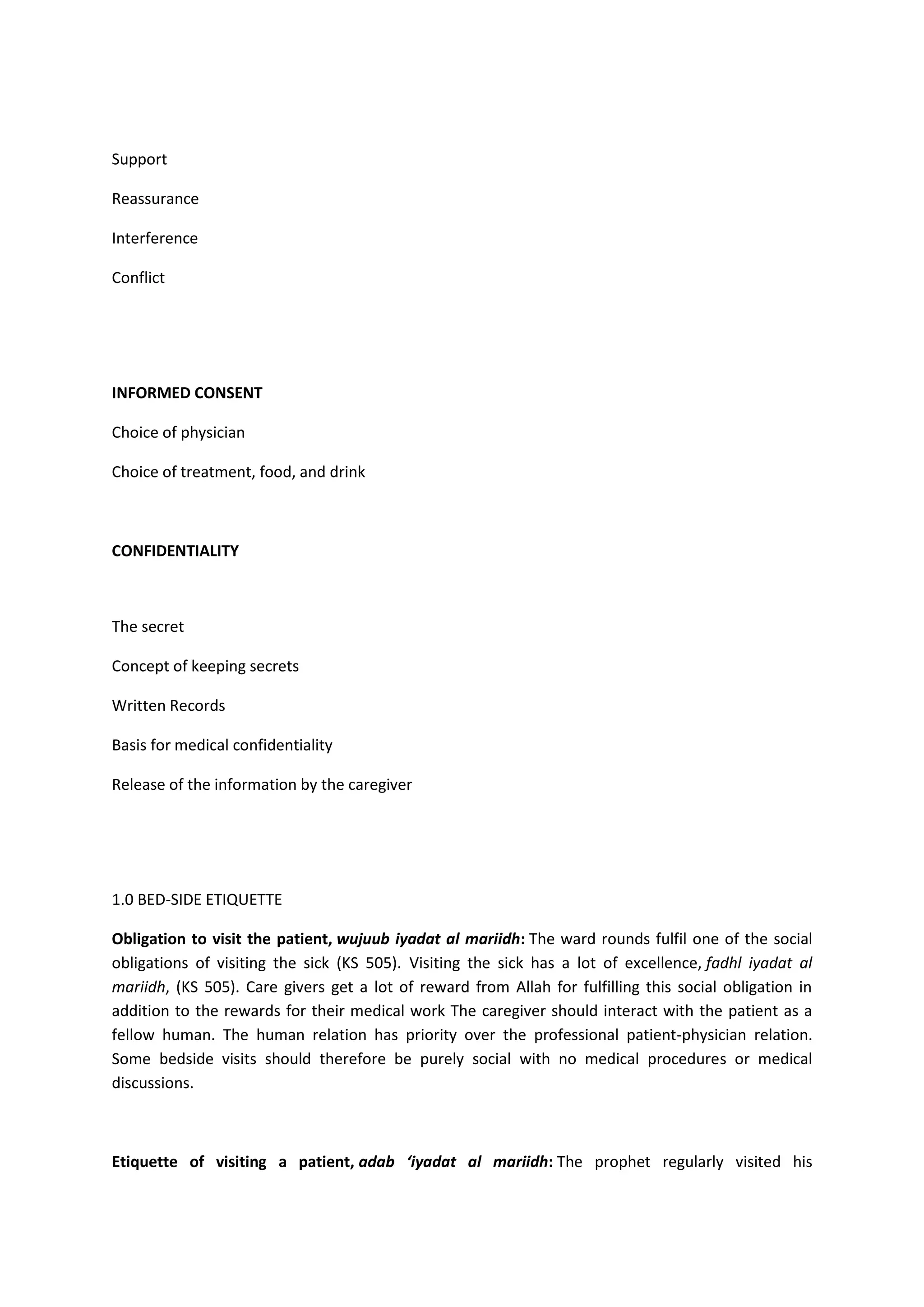 Support

Reassurance

Interference

Conflict

INFORMED CONSENT

Choice of physician

Choice of treatment, food, and drink

CONFIDENTIALITY

The secret

Concept of keeping secrets

Written Records

Basis for medical confidentiality

Release of the information by the caregiver

1.0 BED-SIDE ETIQUETTE

Obligation to visit the patient, wujuub iyadat al mariidh: The ward rounds fulfil one of the social obligations of visiting the sick (KS 505). Visiting the sick has a lot of excellence, fadhl iyadat al mariidh, (KS 505). Care givers get a lot of reward from Allah for fulfilling this social obligation in addition to the rewards for their medical work The caregiver should interact with the patient as a fellow human. The human relation has priority over the professional patient-physician relation. Some bedside visits should therefore be purely social with no medical procedures or medical discussions.

Etiquette of visiting a patient, adab 'iyadat al mariidh: The prophet regularly visited his